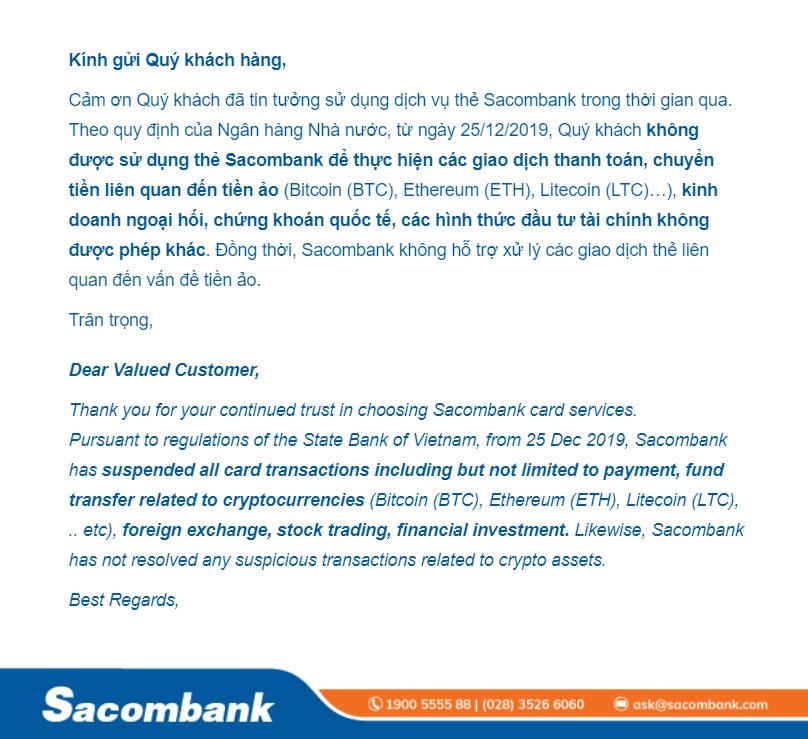 Kính gửi Quý khách hàng,

Cảm ơn Quý khách đã tin tưởng sử dụng dịch vụ thẻ Sacombank trong thời gian qua. Theo quy định của Ngân hàng Nhà nước, từ ngày 25/12/2019, Quý khách không được sử dụng thẻ Sacombank để thực hiện các giao dịch thanh toán, chuyển tiền liên quan đến tiền ảo (Bitcoin (BTC), Ethereum (ETH), Litecoin (LTC)…), kinh doanh ngoại hối, chứng khoán quốc tế, các hình thức đầu tư tài chính không được phép khác. Đồng thời, Sacombank không hỗ trợ xử lý các giao dịch thẻ liên quan đến vấn đề tiền ảo.

Trân trọng,

Dear Valued Customer,

Thank you for your continued trust in choosing Sacombank card services. Pursuant to regulations of the State Bank of Vietnam, from 25 Dec 2019, Sacombank has suspended all card transactions including but not limited to payment, fund transfer related to cryptocurrencies (Bitcoin (BTC), Ethereum (ETH), Litecoin (LTC), .. etc), foreign exchange, stock trading, financial investment. Likewise, Sacombank has not resolved any suspicious transactions related to crypto assets.

Best Regards,

Sacombank

1900 5555 88 | (028) 3526 6060

ask@sacombank.com